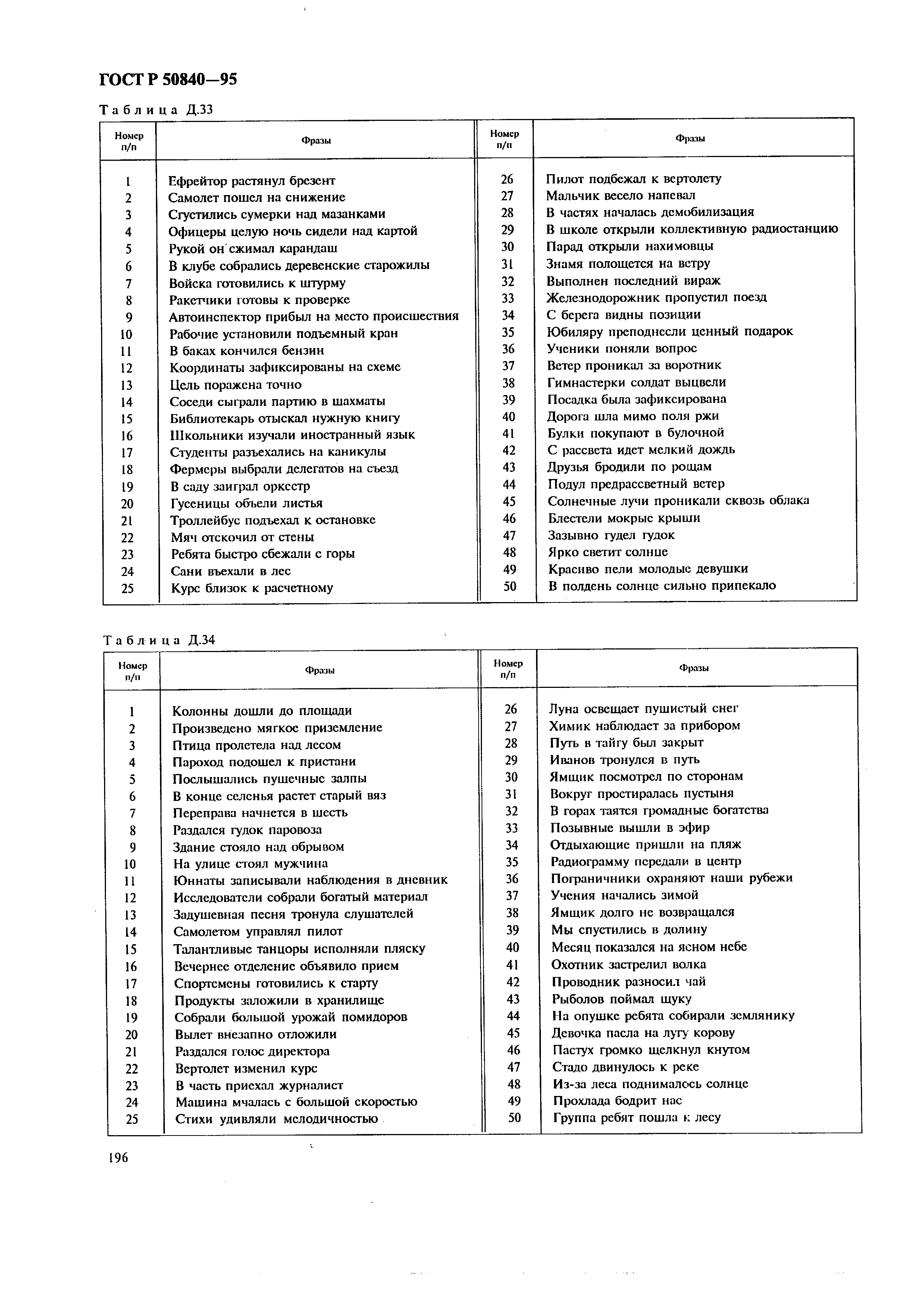 ГОСТ Р 50840—95

Таблица Д.33

| Номер п/п | Фразы | Номер п/п | Фразы |
|---|---|---|---|
| 1 | Ефрейтор растянул брезент | 26 | Пилот подбежал к вертолету |
| 2 | Самолет пошел на снижение | 27 | Мальчик весело напевал |
| 3 | Сгустились сумерки над мазанками | 28 | В частях началась демобилизация |
| 4 | Офицеры целую ночь сидели над картой | 29 | В школе открыли коллективную радиостанцию |
| 5 | Рукой он сжимал карандаш | 30 | Парад открыли нахимовцы |
| 6 | В клубе собрались деревенские старожилы | 31 | Знамя полощется на ветру |
| 7 | Войска готовились к штурму | 32 | Выполнен последний вираж |
| 8 | Ракетчики готовы к проверке | 33 | Железнодорожник пропустил поезд |
| 9 | Автоинспектор прибыл на место происшествия | 34 | С берега видны позиции |
| 10 | Рабочие установили подъемный кран | 35 | Юбиляру преподнесли ценный подарок |
| 11 | В баках кончился бензин | 36 | Ученики поняли вопрос |
| 12 | Координаты зафиксированы на схеме | 37 | Ветер проникал за воротник |
| 13 | Цель поражена точно | 38 | Гимнастерки солдат выцвели |
| 14 | Соседи сыграли партию в шахматы | 39 | Посадка была зафиксирована |
| 15 | Библиотекарь отыскал нужную книгу | 40 | Дорога шла мимо поля ржи |
| 16 | Школьники изучали иностранный язык | 41 | Булки покупают в булочной |
| 17 | Студенты разъехались на каникулы | 42 | С рассвета идет мелкий дождь |
| 18 | Фермеры выбрали делегатов на съезд | 43 | Друзья бродили по рощам |
| 19 | В саду заиграл оркестр | 44 | Подул предрассветный ветер |
| 20 | Гусеницы объели листья | 45 | Солнечные лучи проникали сквозь облака |
| 21 | Троллейбус подъехал к остановке | 46 | Блестели мокрые крыши |
| 22 | Мяч отскочил от стены | 47 | Зазывно гудел гудок |
| 23 | Ребята быстро сбежали с горы | 48 | Ярко светит солнце |
| 24 | Сани въехали в лес | 49 | Красиво пели молодые девушки |
| 25 | Курс близок к расчетному | 50 | В полдень солнце сильно припекало |

Таблица Д.34

| Номер п/п | Фразы | Номер п/п | Фразы |
|---|---|---|---|
| 1 | Колонны дошли до площади | 26 | Луна освещает пушистый снег |
| 2 | Произведено мягкое приземление | 27 | Химик наблюдает за прибором |
| 3 | Птица пролетела над лесом | 28 | Путь в тайгу был закрыт |
| 4 | Пароход подошел к пристани | 29 | Иванов тронулся в путь |
| 5 | Послышались пушечные залпы | 30 | Ямщик посмотрел по сторонам |
| 6 | В конце селенья растет старый вяз | 31 | Вокруг простиралась пустыня |
| 7 | Переправа начнется в шесть | 32 | В горах таятся громадные богатства |
| 8 | Раздался гудок паровоза | 33 | Позывные вышли в эфир |
| 9 | Здание стояло над обрывом | 34 | Отдыхающие пришли на пляж |
| 10 | На улице стоял мужчина | 35 | Радиограмму передали в центр |
| 11 | Юннаты записывали наблюдения в дневник | 36 | Пограничники охраняют наши рубежи |
| 12 | Исследователи собрали богатый материал | 37 | Учения начались зимой |
| 13 | Задушевная песня тронула слушателей | 38 | Ямщик долго не возвращался |
| 14 | Самолетом управлял пилот | 39 | Мы спустились в долину |
| 15 | Талантливые танцоры исполняли пляску | 40 | Месяц показался на ясном небе |
| 16 | Вечернее отделение объявило прием | 41 | Охотник застрелил волка |
| 17 | Спортсмены готовились к старту | 42 | Проводник разносил чай |
| 18 | Продукты заложили в хранилище | 43 | Рыболов поймал щуку |
| 19 | Собрали большой урожай помидоров | 44 | На опушке ребята собирали землянику |
| 20 | Вылет внезапно отложили | 45 | Девочка пасла на лугу корову |
| 21 | Раздался голос директора | 46 | Пастух громко щелкнул кнутом |
| 22 | Вертолет изменил курс | 47 | Стадо двинулось к реке |
| 23 | В часть приехал журналист | 48 | Из-за леса поднималось солнце |
| 24 | Машина мчалась с большой скоростью | 49 | Прохлада бодрит нас |
| 25 | Стихи удивляли мелодичностью | 50 | Группа ребят пошла к лесу |

196